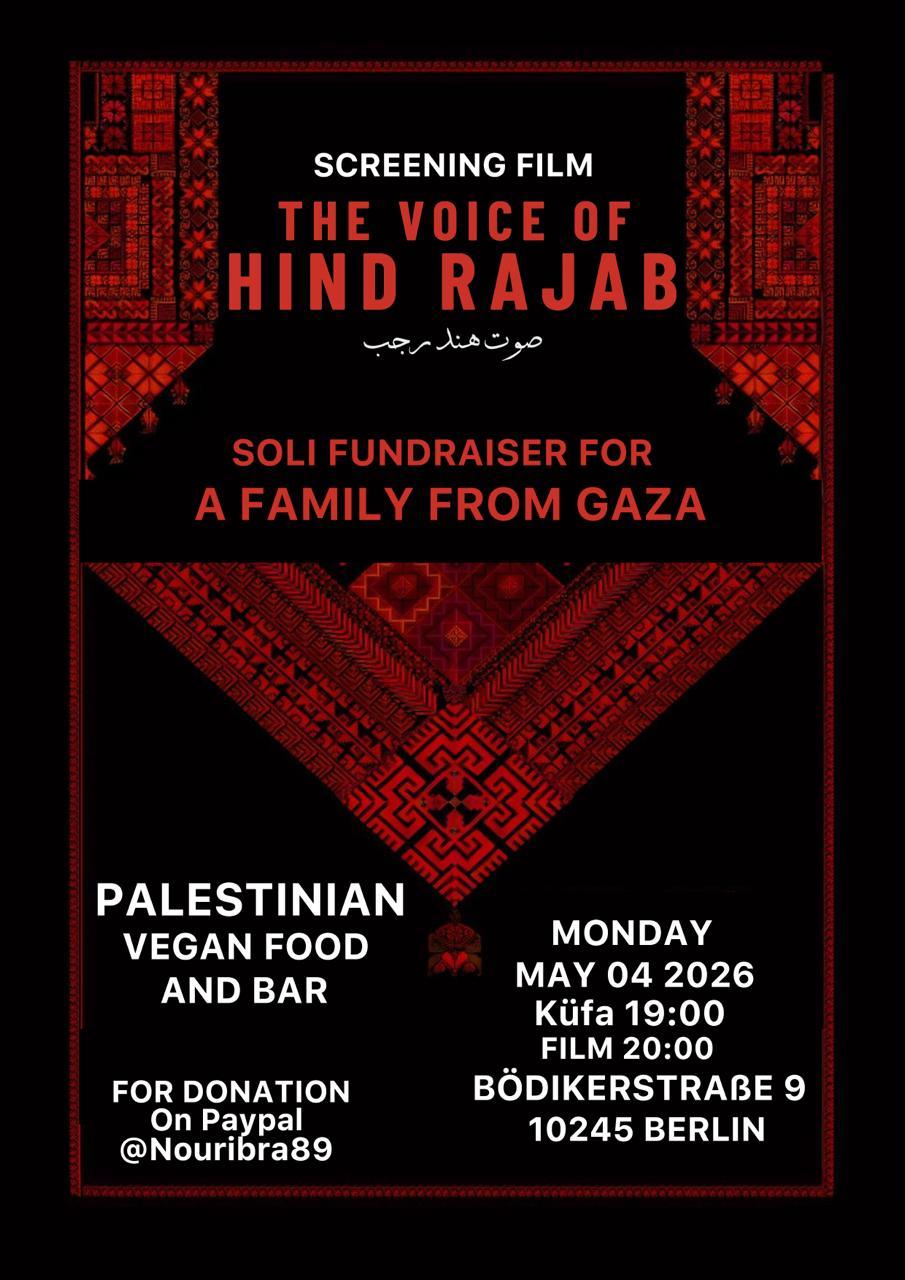 SCREENING FILM
THE VOICE OF
HIND RAJAB
صوت هند رجب

SOLI FUNDRAISER FOR
A FAMILY FROM GAZA

PALESTINIAN
VEGAN FOOD
AND BAR

FOR DONATION
On Paypal
@Nouribra89

MONDAY
MAY 04 2026
Küfa 19:00
FILM 20:00
BÖDIKERSTRAßE 9
10245 BERLIN